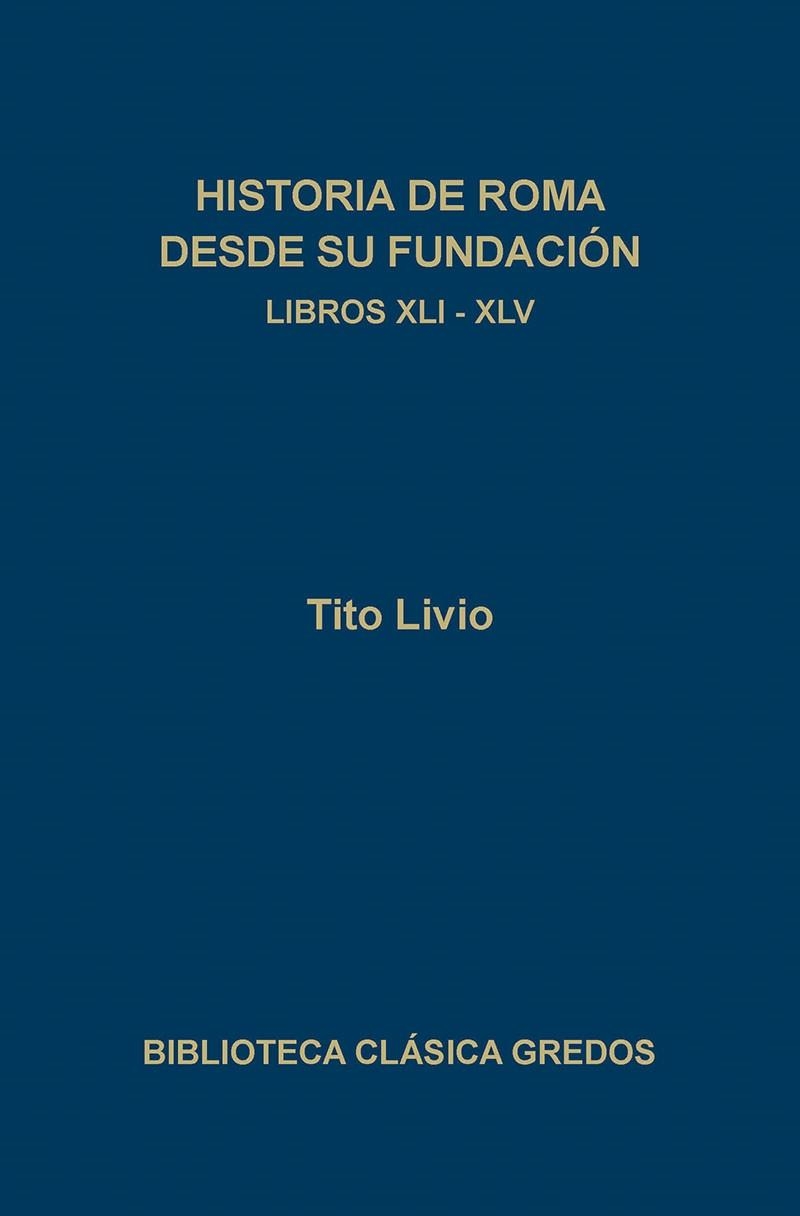 HISTORIA DE ROMA
DESDE SU FUNDACIÓN
LIBROS XLI - XLV

Tito Livio

BIBLIOTECA CLÁSICA GREDOS